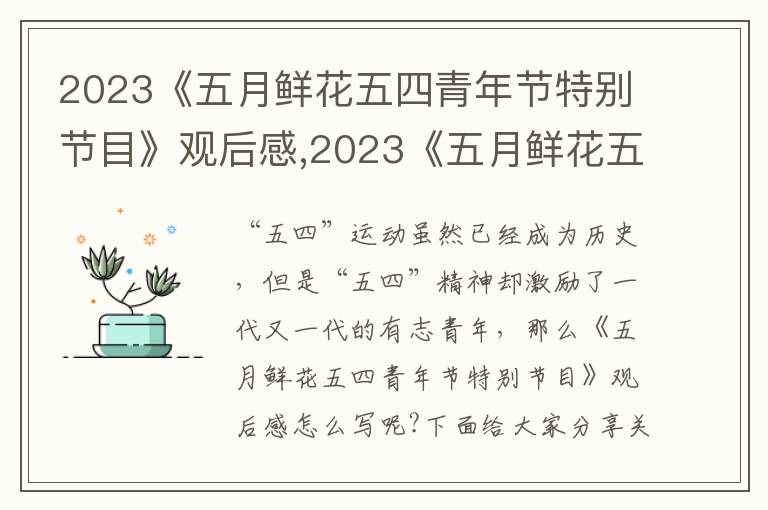 2023《五月鲜花五四青年节特别节目》观后感,2023《五月鲜花五

“五四”运动虽然已经成为历史，但是“五四”精神却激励了一代又一代的有志青年，那么《五月鲜花五四青年节特别节目》观后感怎么写呢?下面给大家分享关